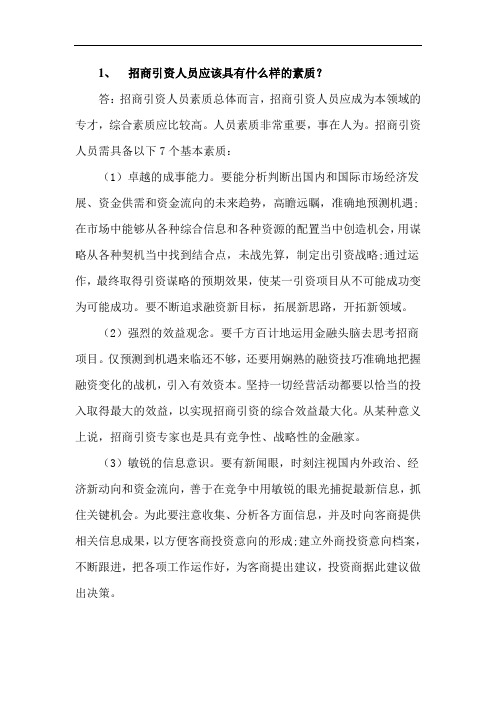 1、 招商引资人员应该具有什么样的素质？

答：招商引资人员素质总体而言，招商引资人员应成为本领域的专才，综合素质应比较高。人员素质非常重要，事在人为。招商引资人员需具备以下 7 个基本素质：

（1）卓越的成事能力。要能分析判断出国内和国际市场经济发展、资金供需和资金流向的未来趋势，高瞻远瞩，准确地预测机遇；在市场中能够从各种综合信息和各种资源的配置当中创造机会，用谋略从各种契机当中找到结合点，未战先算，制定出引资战略；通过运作，最终取得引资谋略的预期效果，使某一引资项目从不可能成功变为可能成功。要不断追求融资新目标，拓展新思路，开拓新领域。

（2）强烈的效益观念。要千方百计地运用金融头脑去思考招商项目。仅预测到机遇来临还不够，还要用娴熟的融资技巧准确地把握融资变化的战机，引入有效资本。坚持一切经营活动都要以恰当的投入取得最大的效益，以实现招商引资的综合效益最大化。从某种意义上说，招商引资专家也是具有竞争性、战略性的金融家。

（3）敏锐的信息意识。要有新闻眼，时刻注视国内外政治、经济新动向和资金流向，善于在竞争中用敏锐的眼光捕捉最新信息，抓住关键机会。为此要注意收集、分析各方面信息，并及时向客商提供相关信息成果，以方便客商投资意向的形成；建立外商投资意向档案，不断跟进，把各项工作运作好，为客商提出建议，投资商据此建议做出决策。